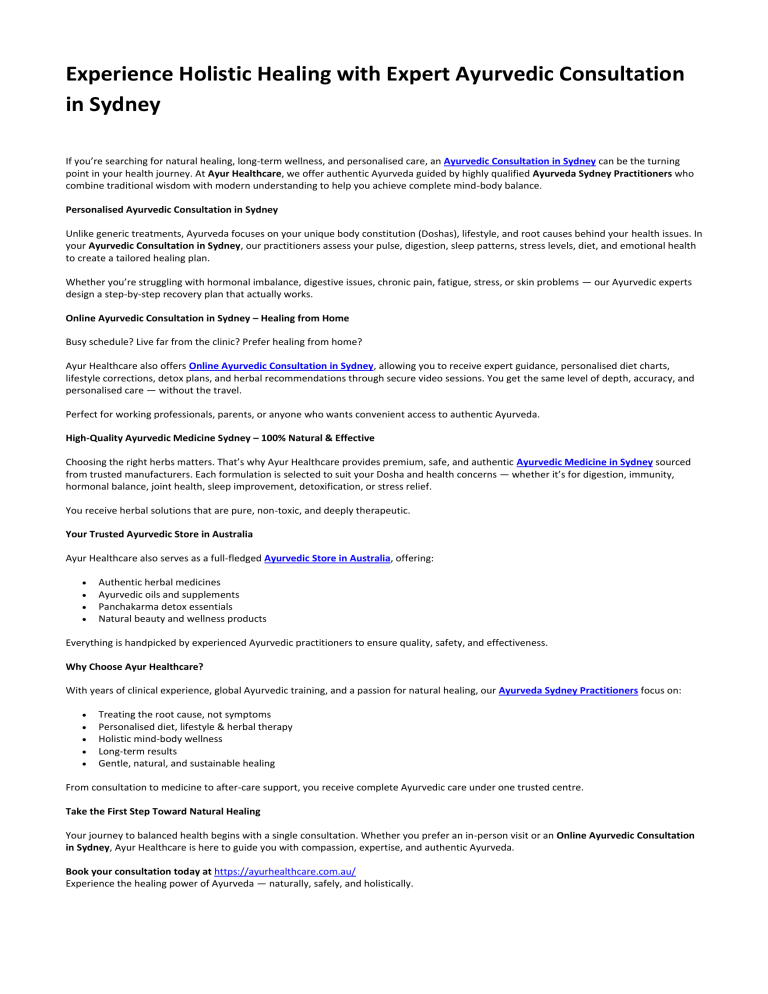 Experience Holistic Healing with Expert Ayurvedic Consultation in Sydney

If you're searching for natural healing, long-term wellness, and personalised care, an Ayurvedic Consultation in Sydney can be the turning point in your health journey. At Ayur Healthcare, we offer authentic Ayurveda guided by highly qualified Ayurveda Sydney Practitioners who combine traditional wisdom with modern understanding to help you achieve complete mind-body balance.

Personalised Ayurvedic Consultation in Sydney

Unlike generic treatments, Ayurveda focuses on your unique body constitution (Doshas), lifestyle, and root causes behind your health issues. In your Ayurvedic Consultation in Sydney, our practitioners assess your pulse, digestion, sleep patterns, stress levels, diet, and emotional health to create a tailored healing plan.

Whether you're struggling with hormonal imbalance, digestive issues, chronic pain, fatigue, stress, or skin problems — our Ayurvedic experts design a step-by-step recovery plan that actually works.

Online Ayurvedic Consultation in Sydney – Healing from Home

Busy schedule? Live far from the clinic? Prefer healing from home?

Ayur Healthcare also offers Online Ayurvedic Consultation in Sydney, allowing you to receive expert guidance, personalised diet charts, lifestyle corrections, detox plans, and herbal recommendations through secure video sessions. You get the same level of depth, accuracy, and personalised care — without the travel.

Perfect for working professionals, parents, or anyone who wants convenient access to authentic Ayurveda.

High-Quality Ayurvedic Medicine Sydney – 100% Natural & Effective

Choosing the right herbs matters. That's why Ayur Healthcare provides premium, safe, and authentic Ayurvedic Medicine in Sydney sourced from trusted manufacturers. Each formulation is selected to suit your Dosha and health concerns — whether it's for digestion, immunity, hormonal balance, joint health, sleep improvement, detoxification, or stress relief.

You receive herbal solutions that are pure, non-toxic, and deeply therapeutic.

Your Trusted Ayurvedic Store in Australia

Ayur Healthcare also serves as a full-fledged Ayurvedic Store in Australia, offering:

• Authentic herbal medicines
• Ayurvedic oils and supplements
• Panchakarma detox essentials
• Natural beauty and wellness products

Everything is handpicked by experienced Ayurvedic practitioners to ensure quality, safety, and effectiveness.

Why Choose Ayur Healthcare?

With years of clinical experience, global Ayurvedic training, and a passion for natural healing, our Ayurveda Sydney Practitioners focus on:

• Treating the root cause, not symptoms
• Personalised diet, lifestyle & herbal therapy
• Holistic mind-body wellness
• Long-term results
• Gentle, natural, and sustainable healing

From consultation to medicine to after-care support, you receive complete Ayurvedic care under one trusted centre.

Take the First Step Toward Natural Healing

Your journey to balanced health begins with a single consultation. Whether you prefer an in-person visit or an Online Ayurvedic Consultation in Sydney, Ayur Healthcare is here to guide you with compassion, expertise, and authentic Ayurveda.

Book your consultation today at https://ayurhealthcare.com.au/
Experience the healing power of Ayurveda — naturally, safely, and holistically.